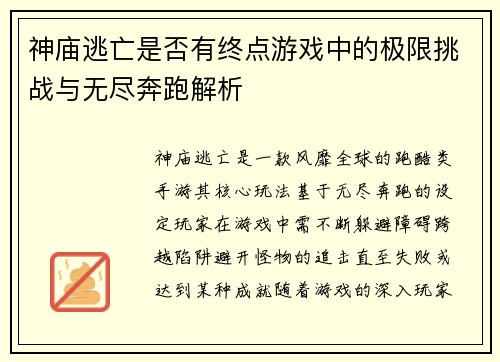 神庙逃亡是否有终点游戏中的极限挑战与无尽奔跑解析

神庙逃亡是一款风靡全球的跑酷类手游其核心玩法基于无尽奔跑的设定玩家在游戏中需不断躲避障碍跨越陷阱避开怪物的追击直至失败或达到某种成就随着游戏的深入玩家